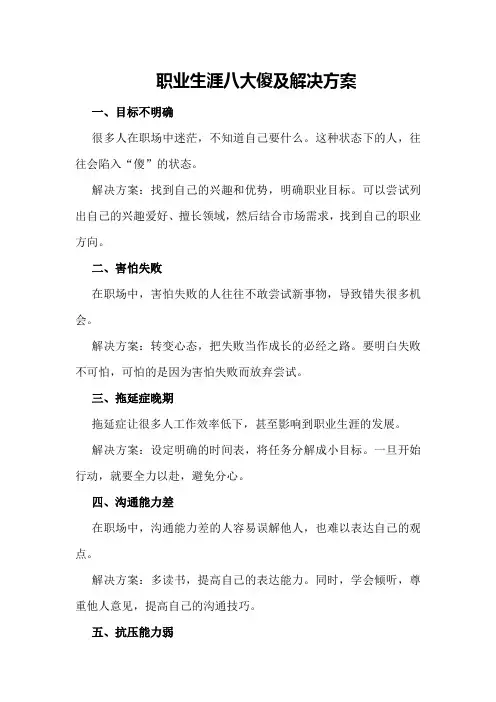 职业生涯八大傻及解决方案

一、目标不明确

很多人在职场中迷茫，不知道自己要什么。这种状态下的人，往往会陷入“傻”的状态。

解决方案：找到自己的兴趣和优势，明确职业目标。可以尝试列出自己的兴趣爱好、擅长领域，然后结合市场需求，找到自己的职业方向。

二、害怕失败

在职场中，害怕失败的人往往不敢尝试新事物，导致错失很多机会。

解决方案：转变心态，把失败当作成长的必经之路。要明白失败不可怕，可怕的是因为害怕失败而放弃尝试。

三、拖延症晚期

拖延症让很多人工作效率低下，甚至影响到职业生涯的发展。

解决方案：设定明确的时间表，将任务分解成小目标。一旦开始行动，就要全力以赴，避免分心。

四、沟通能力差

在职场中，沟通能力差的人容易误解他人，也难以表达自己的观点。

解决方案：多读书，提高自己的表达能力。同时，学会倾听，尊重他人意见，提高自己的沟通技巧。

五、抗压能力弱